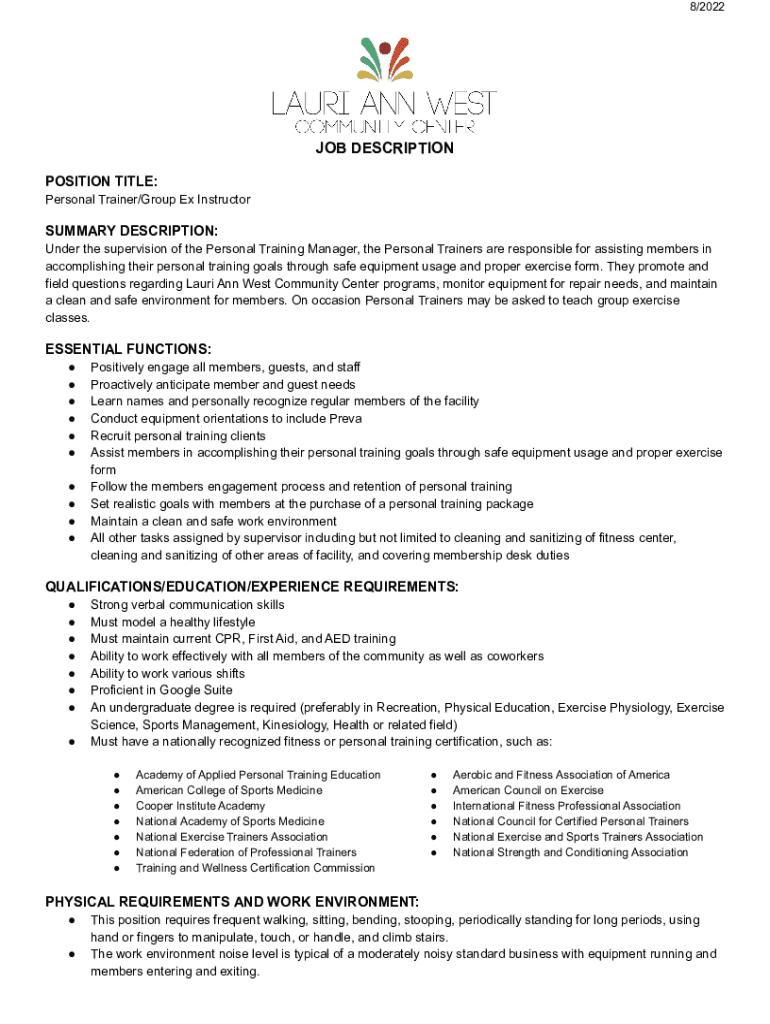 8/2022

LAURI ANN WEST
COMMUNITY CENTER

JOB DESCRIPTION

POSITION TITLE:
Personal Trainer/Group Ex Instructor

SUMMARY DESCRIPTION:
Under the supervision of the Personal Training Manager, the Personal Trainers are responsible for assisting members in accomplishing their personal training goals through safe equipment usage and proper exercise form. They promote and field questions regarding Lauri Ann West Community Center programs, monitor equipment for repair needs, and maintain a clean and safe environment for members. On occasion Personal Trainers may be asked to teach group exercise classes.

ESSENTIAL FUNCTIONS:
● Positively engage all members, guests, and staff
● Proactively anticipate member and guest needs
● Learn names and personally recognize regular members of the facility
● Conduct equipment orientations to include Preva
● Recruit personal training clients
● Assist members in accomplishing their personal training goals through safe equipment usage and proper exercise form
● Follow the members engagement process and retention of personal training
● Set realistic goals with members at the purchase of a personal training package
● Maintain a clean and safe work environment
● All other tasks assigned by supervisor including but not limited to cleaning and sanitizing of fitness center, cleaning and sanitizing of other areas of facility, and covering membership desk duties

QUALIFICATIONS/EDUCATION/EXPERIENCE REQUIREMENTS:
● Strong verbal communication skills
● Must model a healthy lifestyle
● Must maintain current CPR, First Aid, and AED training
● Ability to work effectively with all members of the community as well as coworkers
● Ability to work various shifts
● Proficient in Google Suite
● An undergraduate degree is required (preferably in Recreation, Physical Education, Exercise Physiology, Exercise Science, Sports Management, Kinesiology, Health or related field)
● Must have a nationally recognized fitness or personal training certification, such as:

● Academy of Applied Personal Training Education
● American College of Sports Medicine
● Cooper Institute Academy
● National Academy of Sports Medicine
● National Exercise Trainers Association
● National Federation of Professional Trainers
● Training and Wellness Certification Commission

● Aerobic and Fitness Association of America
● American Council on Exercise
● International Fitness Professional Association
● National Council for Certified Personal Trainers
● National Exercise and Sports Trainers Association
● National Strength and Conditioning Association

PHYSICAL REQUIREMENTS AND WORK ENVIRONMENT:
● This position requires frequent walking, sitting, bending, stooping, periodically standing for long periods, using hand or fingers to manipulate, touch, or handle, and climb stairs.
● The work environment noise level is typical of a moderately noisy standard business with equipment running and members entering and exiting.